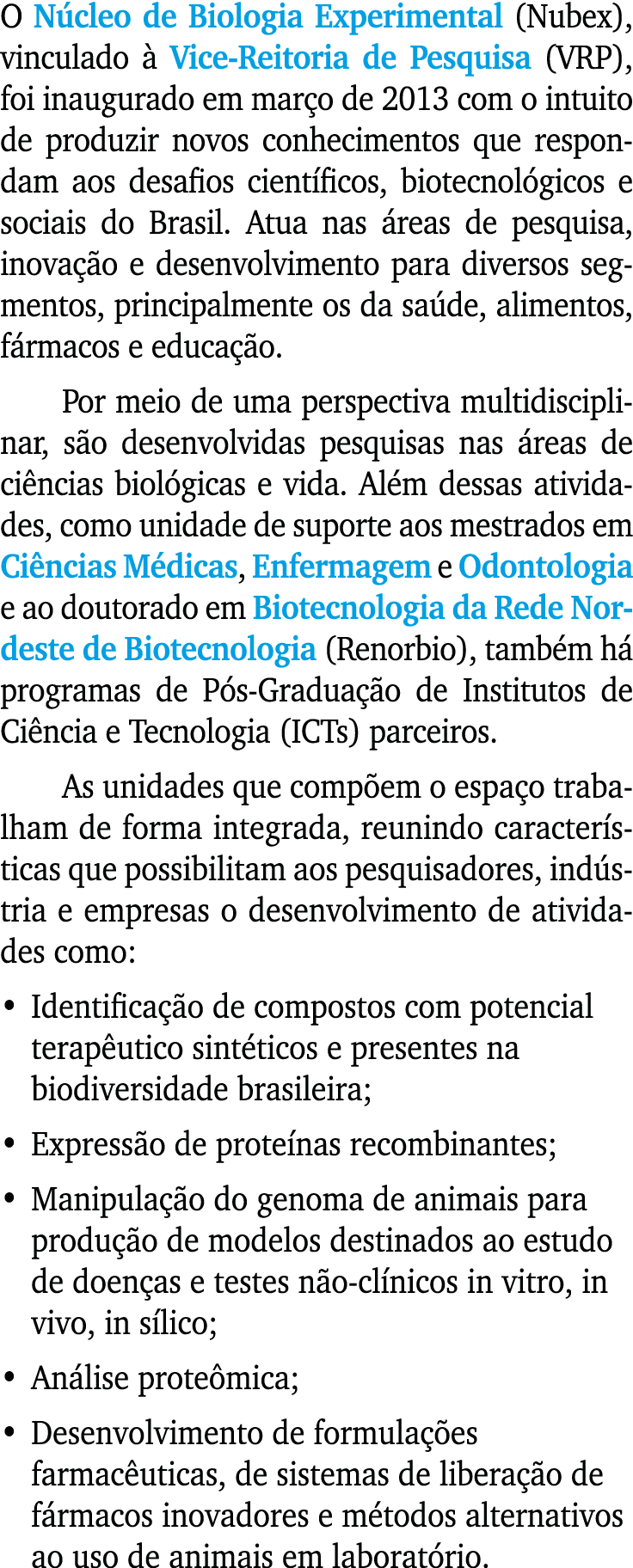 O Núcleo de Biologia Experimental (Nubex), vinculado à Vice-Reitoria de Pesquisa (VRP), foi inaugurado em março de 2013 com o intuito de produzir novos conhecimentos que respondam aos desafios científicos, biotecnológicos e sociais do Brasil. Atua nas áreas de pesquisa, inovação e desenvolvimento para diversos segmentos, principalmente os da saúde, alimentos, fármacos e educação.

Por meio de uma perspectiva multidisciplinar, são desenvolvidas pesquisas nas áreas de ciências biológicas e vida. Além dessas atividades, como unidade de suporte aos mestrados em Ciências Médicas, Enfermagem e Odontologia e ao doutorado em Biotecnologia da Rede Nordeste de Biotecnologia (Renorbio), também há programas de Pós-Graduação de Institutos de Ciência e Tecnologia (ICTs) parceiros.

As unidades que compõem o espaço trabalham de forma integrada, reunindo características que possibilitam aos pesquisadores, indústria e empresas o desenvolvimento de atividades como:

• Identificação de compostos com potencial terapêutico sintéticos e presentes na biodiversidade brasileira;

• Expressão de proteínas recombinantes;

• Manipulação do genoma de animais para produção de modelos destinados ao estudo de doenças e testes não-clínicos in vitro, in vivo, in sílico;

• Análise proteômica;

• Desenvolvimento de formulações farmacêuticas, de sistemas de liberação de fármacos inovadores e métodos alternativos ao uso de animais em laboratório.